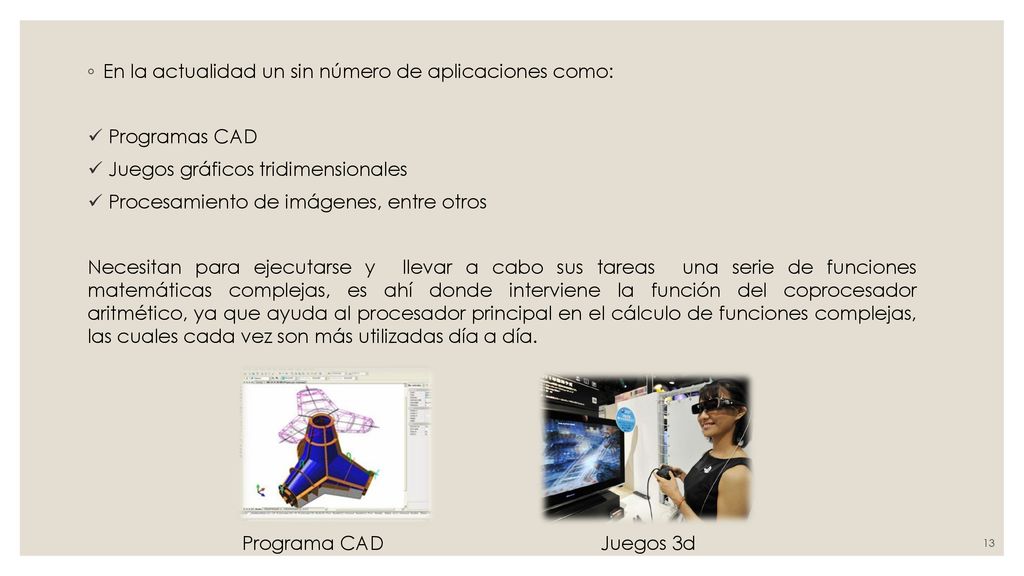 ◦ En la actualidad un sin número de aplicaciones como:

✓ Programas CAD
✓ Juegos gráficos tridimensionales
✓ Procesamiento de imágenes, entre otros

Necesitan para ejecutarse y llevar a cabo sus tareas una serie de funciones matemáticas complejas, es ahí donde interviene la función del coprocesador aritmético, ya que ayuda al procesador principal en el cálculo de funciones complejas, las cuales cada vez son más utilizadas día a día.

Programa CAD

Juegos 3d

13